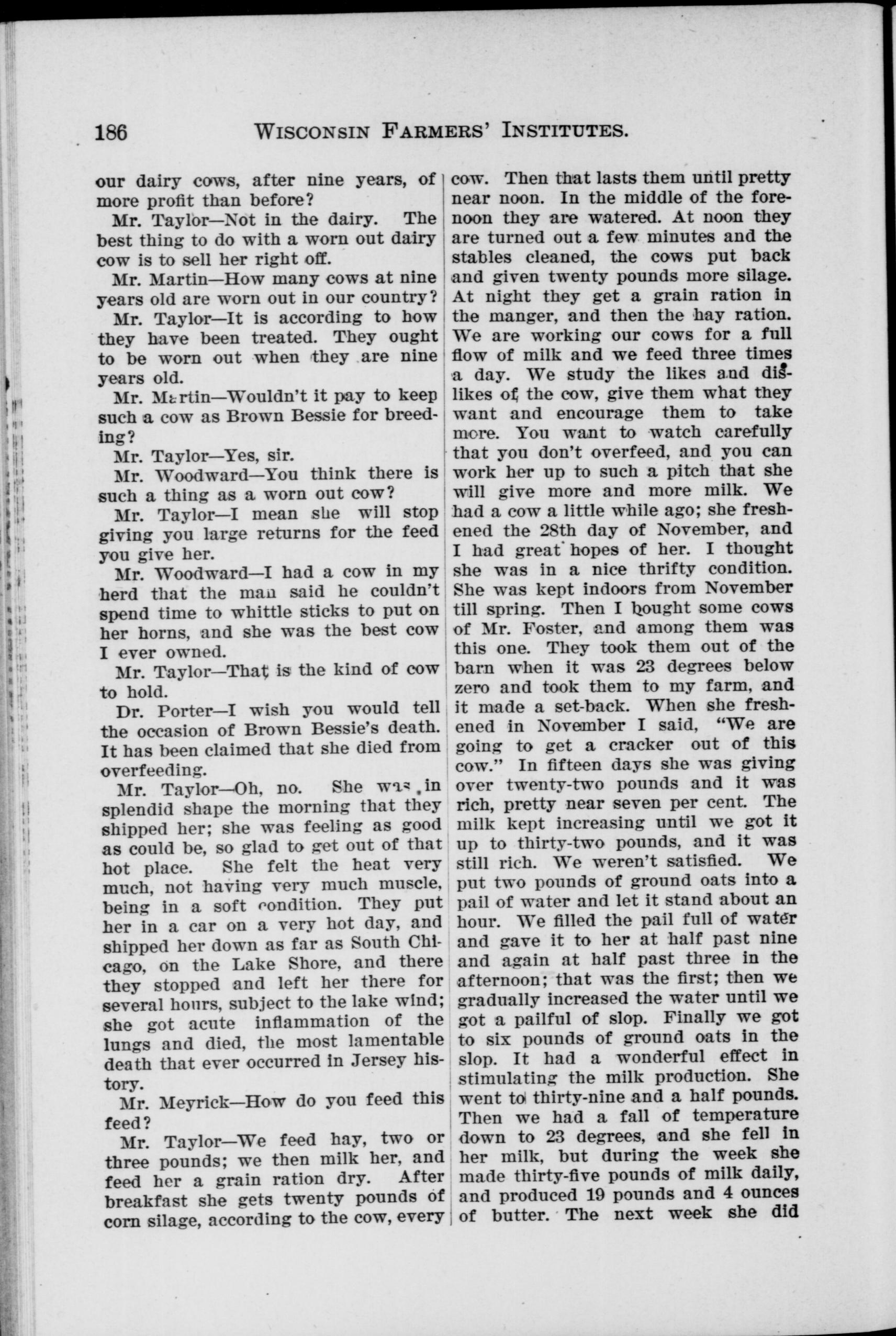 186 WISCONSIN FARMERS' INSTITUTES.

our dairy cows, after nine years, of more profit than before?

Mr. Taylor—Not in the dairy. The best thing to do with a worn out dairy cow is to sell her right off.

Mr. Martin—How many cows at nine years old are worn out in our country?

Mr. Taylor—It is according to how they have been treated. They ought to be worn out when they are nine years old.

Mr. Martin—Wouldn't it pay to keep such a cow as Brown Bessie for breeding?

Mr. Taylor—Yes, sir.

Mr. Woodward—You think there is such a thing as a worn out cow?

Mr. Taylor—I mean she will stop giving you large returns for the feed you give her.

Mr. Woodward—I had a cow in my herd that the man said he couldn't spend time to whittle sticks to put on her horns, and she was the best cow I ever owned.

Mr. Taylor—That is the kind of cow to hold.

Dr. Porter—I wish you would tell the occasion of Brown Bessie's death. It has been claimed that she died from overfeeding.

Mr. Taylor—Oh, no. She was in splendid shape the morning that they shipped her; she was feeling as good as could be, so glad to get out of that hot place. She felt the heat very much, not having very much muscle, being in a soft condition. They put her in a car on a very hot day, and shipped her down as far as South Chicago, on the Lake Shore, and there they stopped and left her there for several hours, subject to the lake wind; she got acute inflammation of the lungs and died, the most lamentable death that ever occurred in Jersey history.

Mr. Meyrick—How do you feed this feed?

Mr. Taylor—We feed hay, two or three pounds; we then milk her, and feed her a grain ration dry. After breakfast she gets twenty pounds of corn silage, according to the cow, every cow. Then that lasts them until pretty near noon. In the middle of the forenoon they are watered. At noon they are turned out a few minutes and the stables cleaned, the cows put back and given twenty pounds more silage. At night they get a grain ration in the manger, and then the hay ration. We are working our cows for a full flow of milk and we feed three times a day. We study the likes and dislikes of the cow, give them what they want and encourage them to take more. You want to watch carefully that you don't overfeed, and you can work her up to such a pitch that she will give more and more milk. We had a cow a little while ago; she freshened the 28th day of November, and I had great hopes of her. I thought she was in a nice thrifty condition. She was kept indoors from November till spring. Then I bought some cows of Mr. Foster, and among them was this one. They took them out of the barn when it was 23 degrees below zero and took them to my farm, and it made a set-back. When she freshened in November I said, "We are going to get a cracker out of this cow." In fifteen days she was giving over twenty-two pounds and it was rich, pretty near seven per cent. The milk kept increasing until we got it up to thirty-two pounds, and it was still rich. We weren't satisfied. We put two pounds of ground oats into a pail of water and let it stand about an hour. We filled the pail full of water and gave it to her at half past nine and again at half past three in the afternoon; that was the first; then we gradually increased the water until we got a pailful of slop. Finally we got to six pounds of ground oats in the slop. It had a wonderful effect in stimulating the milk production. She went to thirty-nine and a half pounds. Then we had a fall of temperature down to 23 degrees, and she fell in her milk, but during the week she made thirty-five pounds of milk daily, and produced 19 pounds and 4 ounces of butter. The next week she did